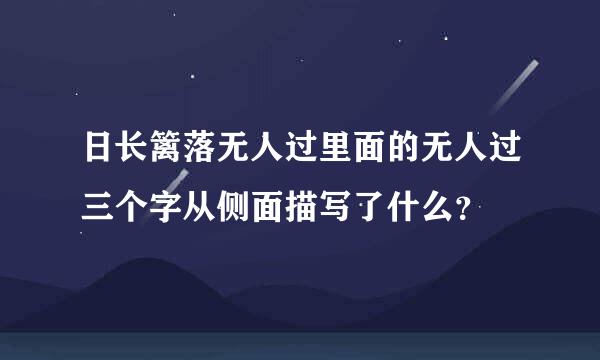 日长篱落无人过里面的无人过三个字从侧面描写了什么?